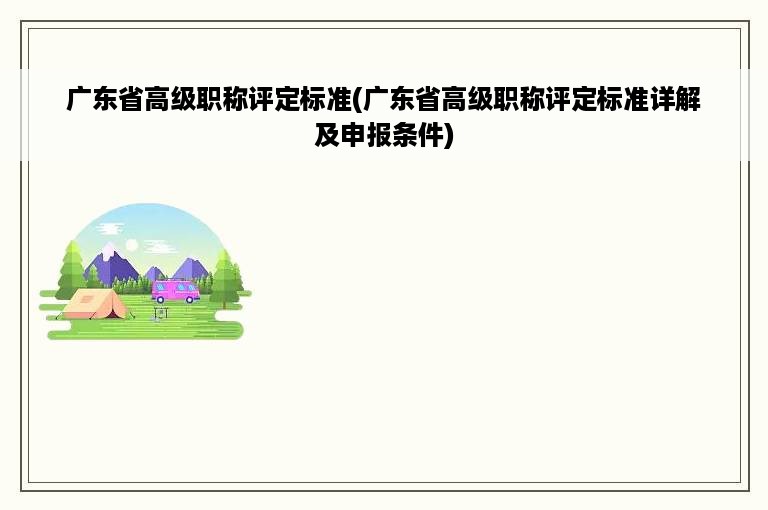 广东省高级职称评定标准(广东省高级职称评定标准详解及申报条件)